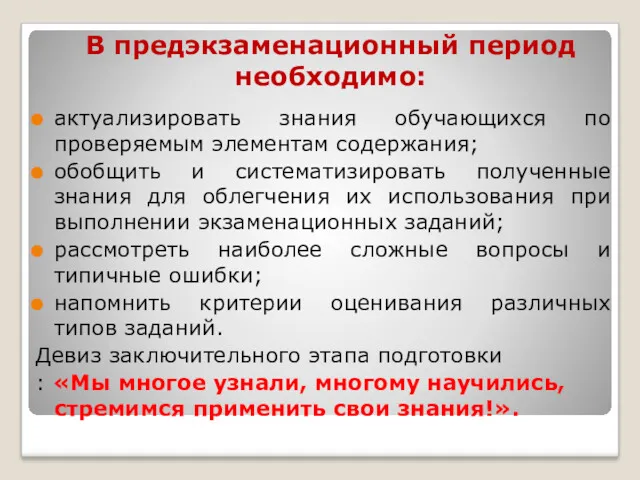 В предэкзаменационный период необходимо:

актуализировать знания обучающихся по проверяемым элементам содержания;

обобщить и систематизировать полученные знания для облегчения их использования при выполнении экзаменационных заданий;

рассмотреть наиболее сложные вопросы и типичные ошибки;

напомнить критерии оценивания различных типов заданий.

Девиз заключительного этапа подготовки : «Мы многое узнали, многому научились, стремимся применить свои знания!».